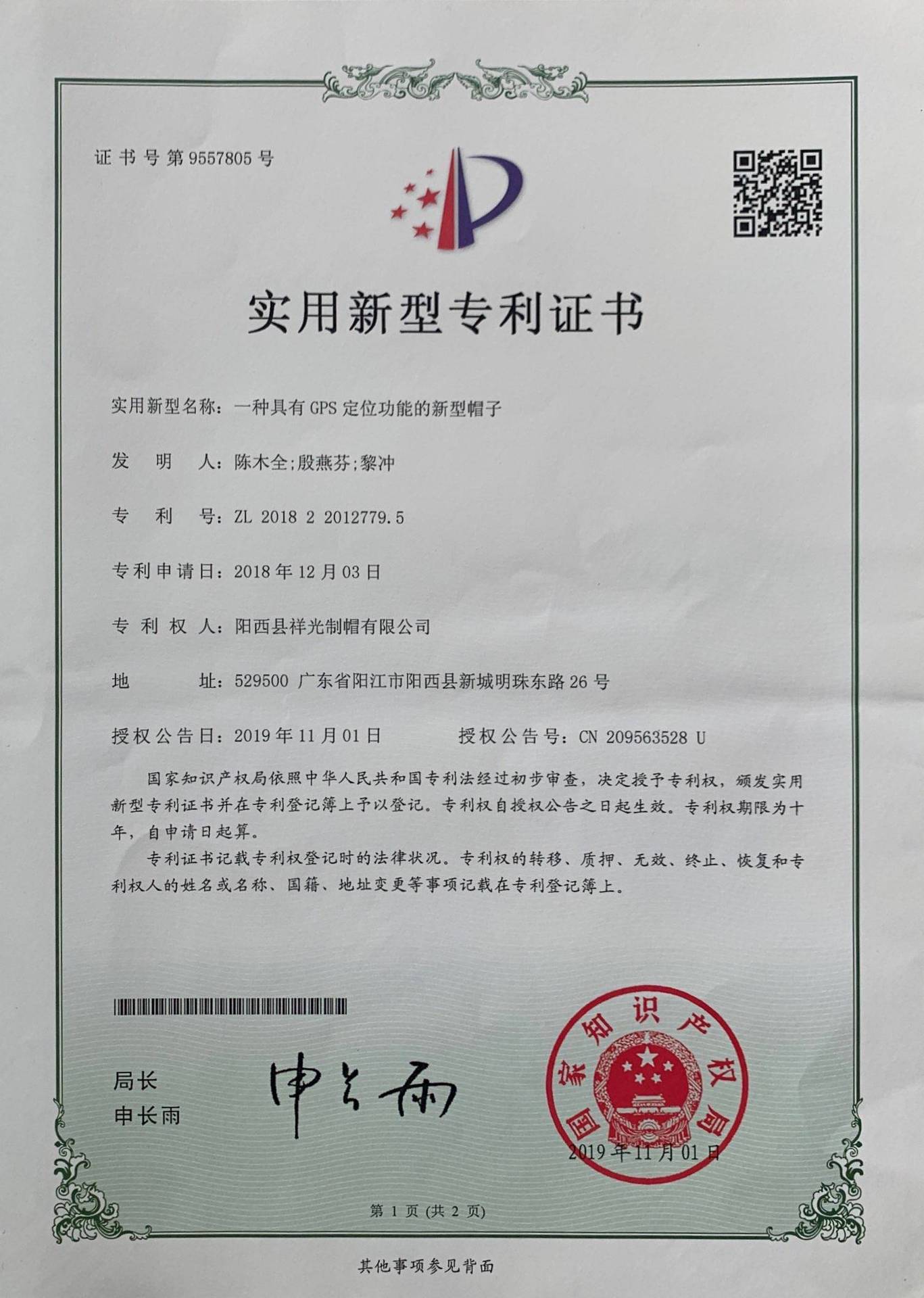 证书号第9557805号

实用新型专利证书

实用新型名称：一种具有GPS定位功能的新型帽子

发明人：陈木全;殷燕芬;黎冲

专利号：ZL 2018 2 2012779.5

专利申请日：2018年12月03日

专利权人：阳西县祥光制帽有限公司

地址：529500 广东省阳江市阳西县新城明珠东路26号

授权公告日：2019年11月01日 授权公告号：CN 209563528 U

国家知识产权局依照中华人民共和国专利法经过初步审查，决定授予专利权，颁发实用新型专利证书并在专利登记簿上予以登记。专利权自授权公告之日起生效。专利权期限为十年，自申请日起算。

专利证书记载专利权登记时的法律状况。专利权的转移、质押、无效、终止、恢复和专利权人的姓名或名称、国籍、地址变更等事项记载在专利登记簿上。

局长
申长雨

申长雨

国家知识产权局

2019年11月01日

第1页（共2页）

其他事项参见背面